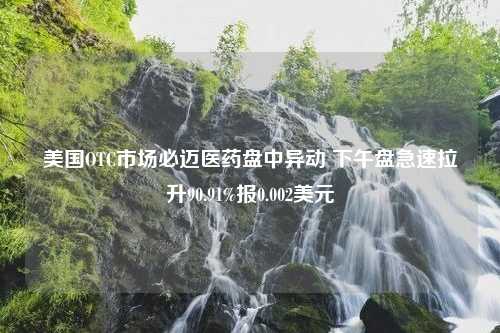 美国OTC市场必迈医药盘中异动 下午盘急速拉升90.91%报0.002美元